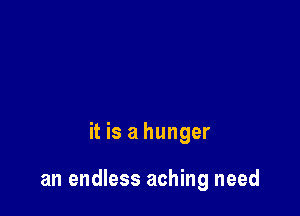 it is a hunger

an endless aching need